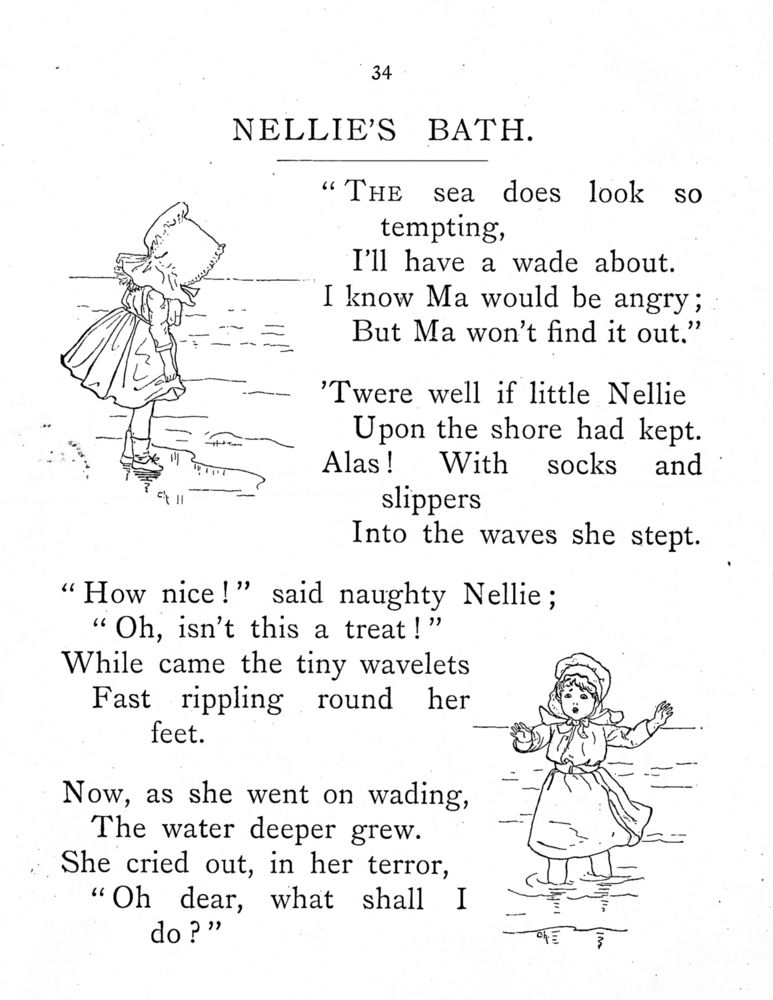 34

NELLIE'S BATH.

"THE sea does look so tempting,
I'll have a wade about.
I know Ma would be angry;
But Ma won't find it out."

'Twere well if little Nellie
Upon the shore had kept.
Alas! With socks and slippers
Into the waves she stept.

"How nice!" said naughty Nellie;
"Oh, isn't this a treat!"
While came the tiny wavelets
Fast rippling round her feet.

Now, as she went on wading,
The water deeper grew.
She cried out, in her terror,
"Oh dear, what shall I do?"